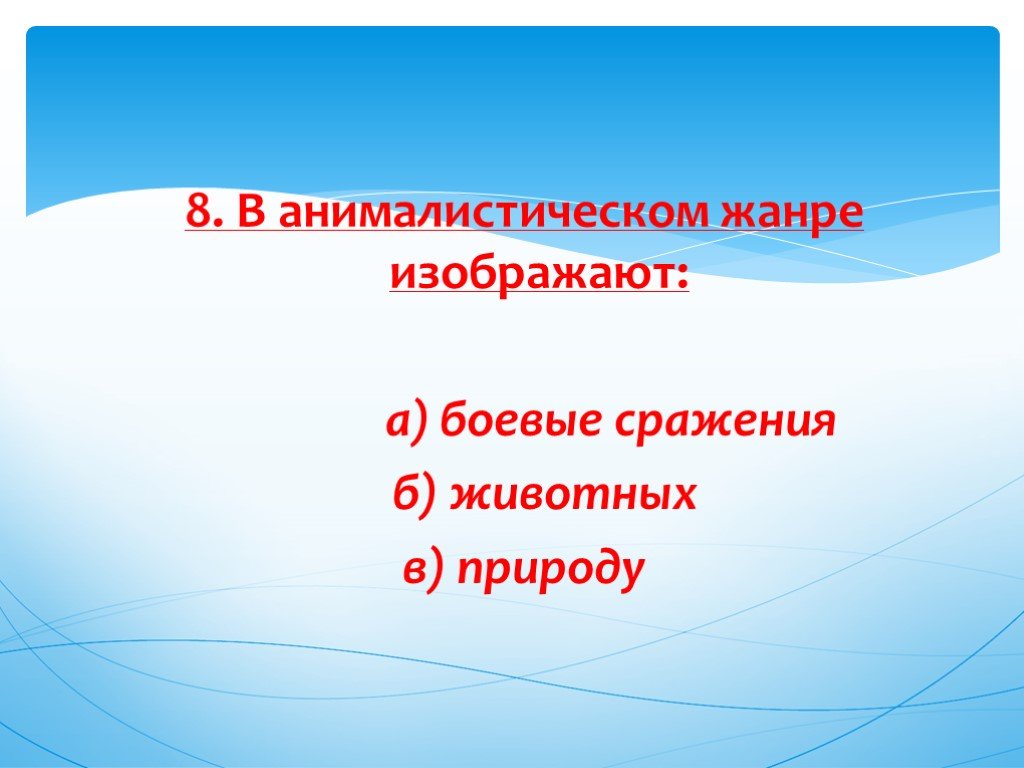 8. В анималистическом жанре изображают:

а) боевые сражения
б) животных
в) природу